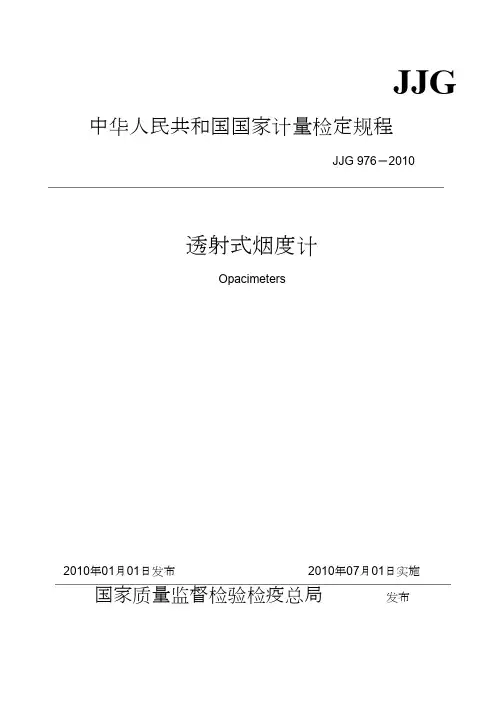 JJG

中华人民共和国国家计量检定规程

JJG 976－2010

透射式烟度计

Opacimeters

2010年01月01日发布 2010年07月01日实施

国家质量监督检验检疫总局 发布